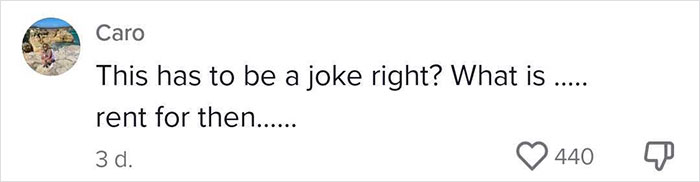 Caro

This has to be a joke right? What is ..... rent for then......

3 d.

440